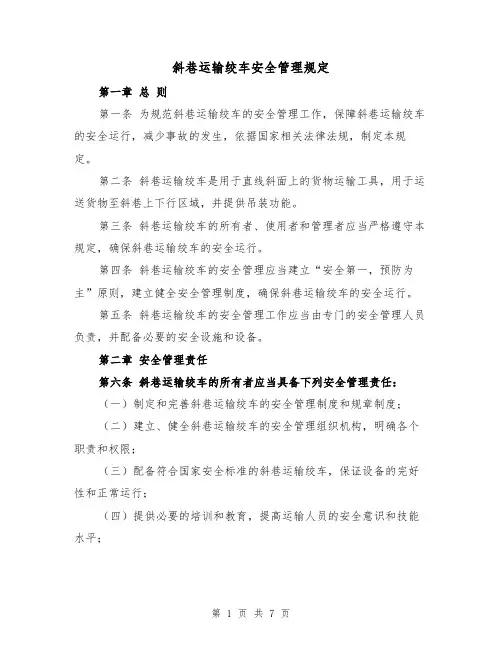 斜巷运输绞车安全管理规定

第一章 总 则

第一条 为规范斜巷运输绞车的安全管理工作，保障斜巷运输绞车的安全运行，减少事故的发生，依据国家相关法律法规，制定本规定。

第二条 斜巷运输绞车是用于直线斜面上的货物运输工具，用于运送货物至斜巷上下行区域，并提供吊装功能。

第三条 斜巷运输绞车的所有者、使用者和管理者应当严格遵守本规定，确保斜巷运输绞车的安全运行。

第四条 斜巷运输绞车的安全管理应当建立“安全第一，预防为主”原则，建立健全安全管理制度，确保斜巷运输绞车的安全运行。

第五条 斜巷运输绞车的安全管理工作应当由专门的安全管理人员负责，并配备必要的安全设施和设备。

第二章 安全管理责任

第六条 斜巷运输绞车的所有者应当具备下列安全管理责任：

（一）制定和完善斜巷运输绞车的安全管理制度和规章制度；

（二）建立、健全斜巷运输绞车的安全管理组织机构，明确各个职责和权限；

（三）配备符合国家安全标准的斜巷运输绞车，保证设备的完好性和正常运行；

（四）提供必要的培训和教育，提高运输人员的安全意识和技能水平；

第 1 页 共 7 页